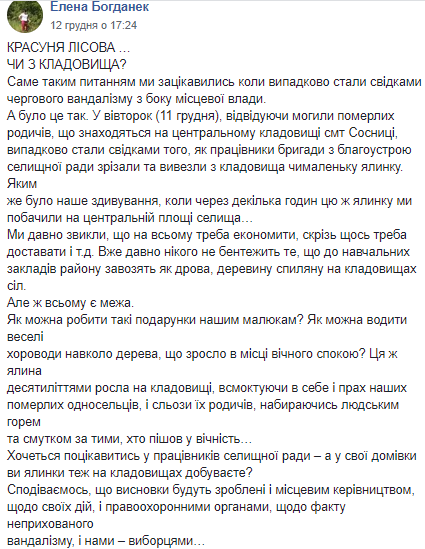 Елена Богданек
12 грудня о 17:24

КРАСУНЯ ЛІСОВА ...
ЧИ З КЛАДОВИЩА?
Саме таким питанням ми зацікавились коли випадково стали свідками чергового вандалізму з боку місцевої влади.
А було це так. У вівторок (11 грудня), відвідуючи могили померлих родичів, що знаходяться на центральному кладовищі смт Сосниці, випадково стали свідками того, як працівники бригади з благоустрою селищної ради зрізали та вивезли з кладовища чималеньку ялинку. Яким
же було наше здивування, коли через декілька годин цю ж ялинку ми побачили на центральній площі селища…
Ми давно звикли, що на всьому треба економити, скрізь щось треба доставати і т.д. Вже давно нікого не бентежить те, що до навчальних закладів району завозять як дрова, деревину спиляну на кладовищах сіл.
Але ж всьому є межа.
Як можна робити такі подарунки нашим малюкам? Як можна водити веселі
хороводи навколо дерева, що зросло в місці вічного спокою? Ця ж ялина
десятиліттями росла на кладовищі, всмоктуючи в себе і прах наших померлих односельців, і сльози їх родичів, набираючись людським горем
та смутком за тими, хто пішов у вічність…
Хочеться поцікавитись у працівників селищної ради – а у свої домівки ви ялинки теж на кладовищах добуваєте?
Сподіваємось, що висновки будуть зроблені і місцевим керівництвом, щодо своїх дій, і правоохоронними органами, щодо факту неприхованого
вандалізму, і нами – виборцями…